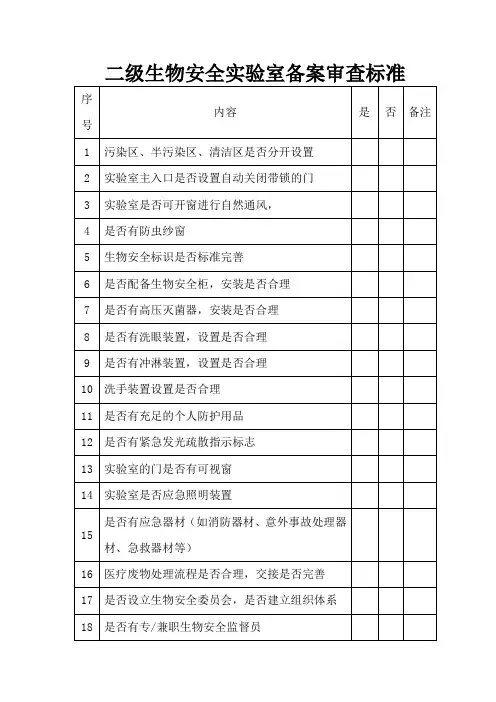 二级生物安全实验室备案审查标准

| 序号 | 内容 | 是 | 否 | 备注 |
|---|---|---|---|---|
| 1 | 污染区、半污染区、清洁区是否分开设置 | | | |
| 2 | 实验室主入口是否设置自动关闭带锁的门 | | | |
| 3 | 实验室是否可开窗进行自然通风， | | | |
| 4 | 是否有防虫纱窗 | | | |
| 5 | 生物安全标识是否标准完善 | | | |
| 6 | 是否配备生物安全柜，安装是否合理 | | | |
| 7 | 是否有高压灭菌器，安装是否合理 | | | |
| 8 | 是否有洗眼装置，设置是否合理 | | | |
| 9 | 是否有冲淋装置，设置是否合理 | | | |
| 10 | 洗手装置设置是否合理 | | | |
| 11 | 是否有充足的个人防护用品 | | | |
| 12 | 是否有紧急发光疏散指示标志 | | | |
| 13 | 实验室的门是否有可视窗 | | | |
| 14 | 实验室是否应急照明装置 | | | |
| 15 | 是否有应急器材（如消防器材、意外事故处理器材、急救器材等） | | | |
| 16 | 医疗废物处理流程是否合理，交接是否完善 | | | |
| 17 | 是否设立生物安全委员会，是否建立组织体系 | | | |
| 18 | 是否有专/兼职生物安全监督员 | | | |